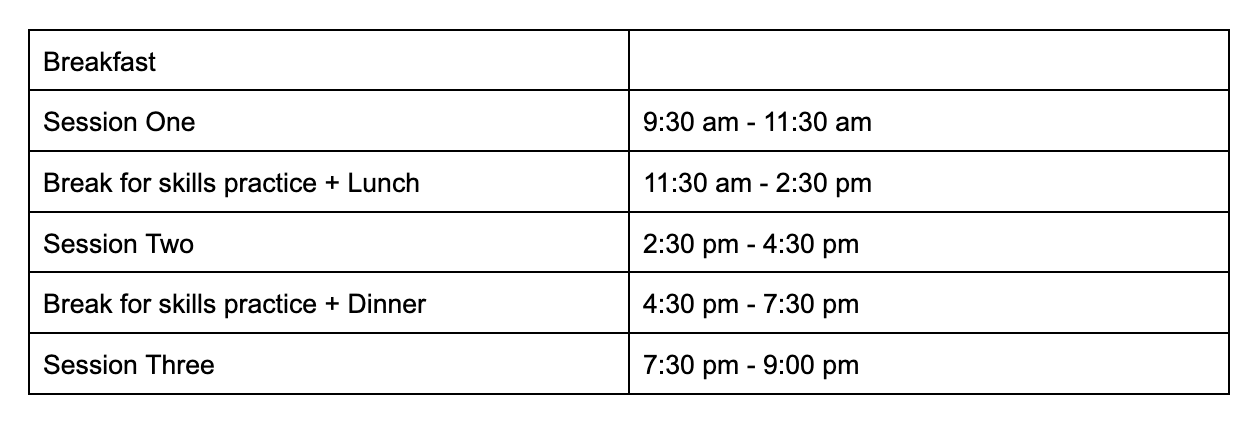 | Breakfast | |
|---|---|
| Session One | 9:30 am - 11:30 am |
| Break for skills practice + Lunch | 11:30 am - 2:30 pm |
| Session Two | 2:30 pm - 4:30 pm |
| Break for skills practice + Dinner | 4:30 pm - 7:30 pm |
| Session Three | 7:30 pm - 9:00 pm |